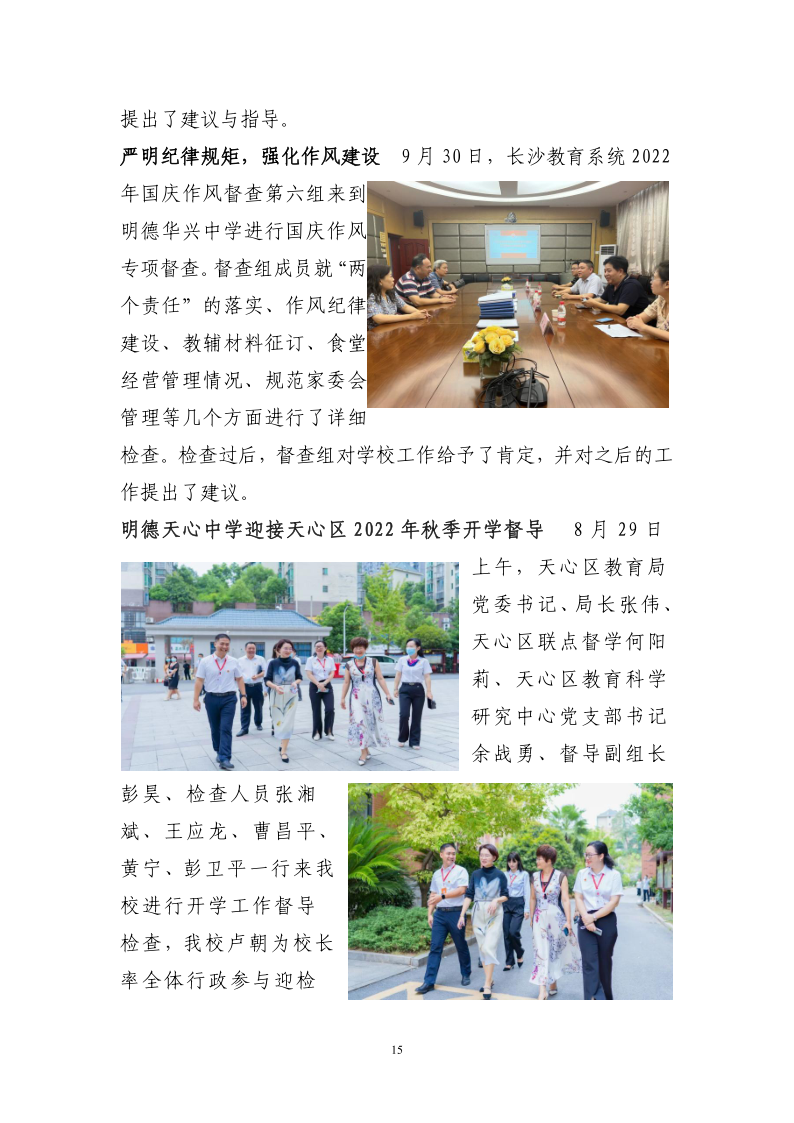 提出了建议与指导。

严明纪律规矩，强化作风建设　9月30日，长沙教育系统2022年国庆作风督查第六组来到明德华兴中学进行国庆作风专项督查。督查组成员就“两个责任”的落实、作风纪律建设、教辅材料征订、食堂经营管理情况、规范家委会管理等几个方面进行了详细检查。检查过后，督查组对学校工作给予了肯定，并对之后的工作提出了建议。

明德天心中学迎接天心区2022年秋季开学督导　8月29日上午，天心区教育局党委书记、局长张伟、天心区联点督学何阳莉、天心区教育科学研究中心党支部书记余战勇、督导副组长彭昊、检查人员张湘斌、王应龙、曹昌平、黄宁、彭卫平一行来我校进行开学工作督导检查，我校卢朝为校长率全体行政参与迎检

15